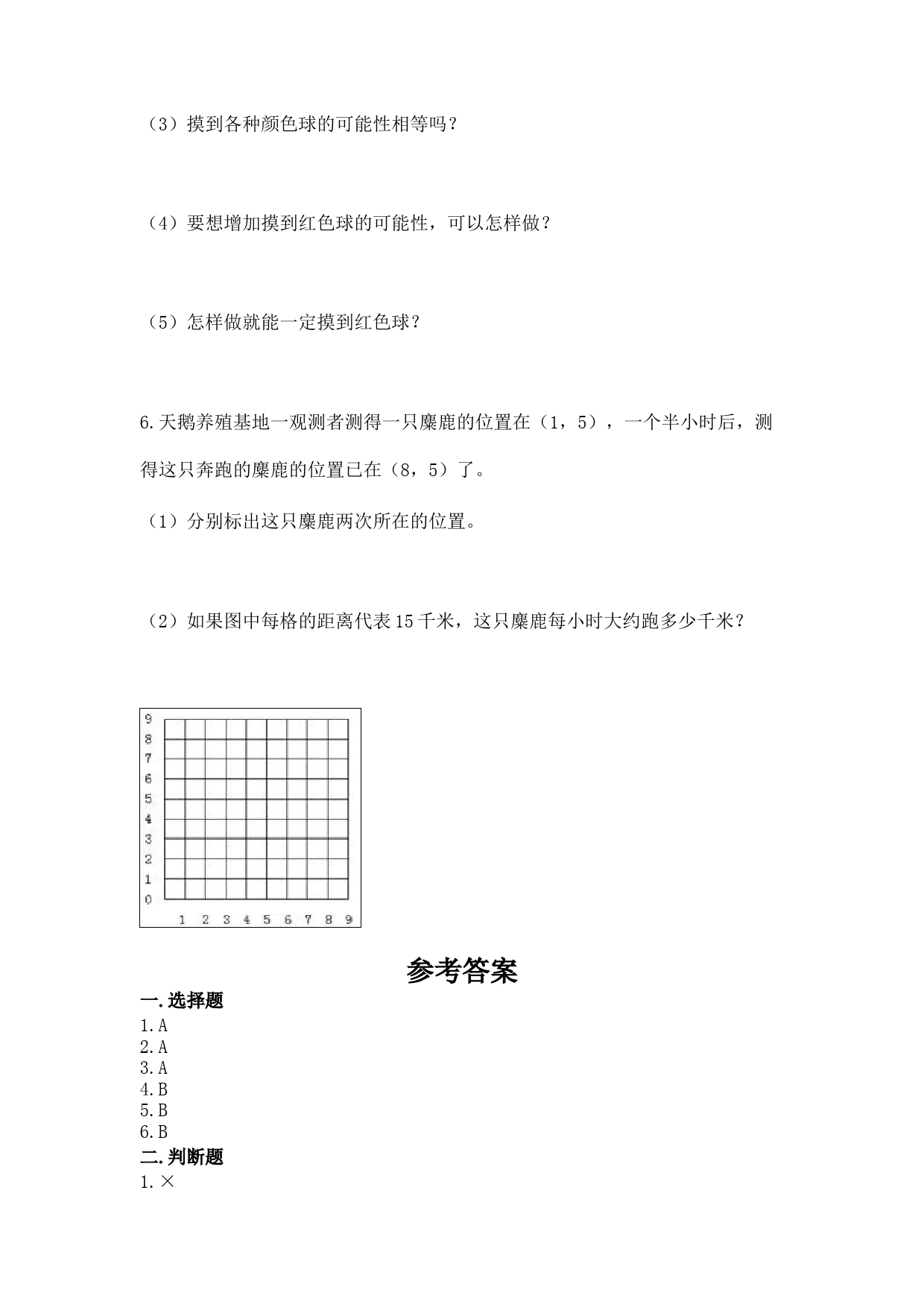 （3）摸到各种颜色球的可能性相等吗？

（4）要想增加摸到红色球的可能性，可以怎样做？

（5）怎样做就能一定摸到红色球？

6.天鹅养殖基地一观测者测得一只麋鹿的位置在（1，5），一个半小时后，测得这只奔跑的麋鹿的位置已在（8，5）了。

（1）分别标出这只麋鹿两次所在的位置。

（2）如果图中每格的距离代表15千米，这只麋鹿每小时大约跑多少千米？

9
8
7
6
5
4
3
2
1
0
1 2 3 4 5 6 7 8 9

参考答案

一.选择题
1.A
2.A
3.A
4.B
5.B
6.B
二.判断题
1.×